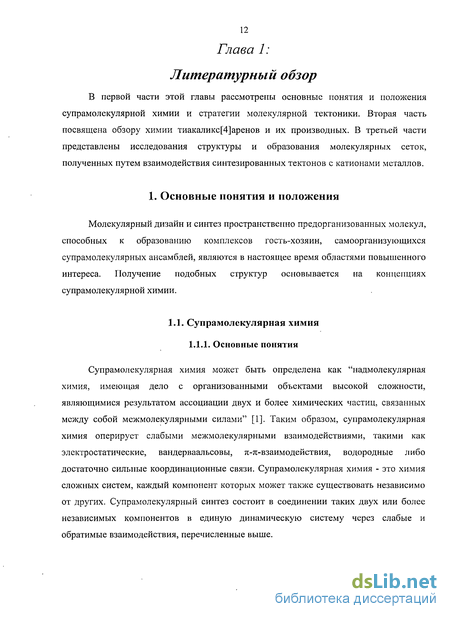 12

Глава 1:

Литературный обзор

В первой части этой главы рассмотрены основные понятия и положения супрамолекулярной химии и стратегии молекулярной тектоники. Вторая часть посвящена обзору химии тиакаликс[4]аренов и их производных. В третьей части представлены исследования структуры и образования молекулярных сеток, полученных путем взаимодействия синтезированных тектонов с катионами металлов.

1. Основные понятия и положения

Молекулярный дизайн и синтез пространственно предорганизованных молекул, способных к образованию комплексов гость-хозяин, самоорганизующихся супрамолекулярных ансамблей, являются в настоящее время областями повышенного интереса. Получение подобных структур основывается на концепциях супрамолекулярной химии.

1.1. Супрамолекулярная химия

1.1.1. Основные понятия

Супрамолекулярная химия может быть определена как "надмолекулярная химия, имеющая дело с организованными объектами высокой сложности, являющимися результатом ассоциации двух и более химических частиц, связанных между собой межмолекулярными силами" [1]. Таким образом, супрамолекулярная химия оперирует слабыми межмолекулярными взаимодействиями, такими как электростатические, вандерваальсовы, π-π-взаимодействия, водородные либо достаточно сильные координационные связи. Супрамолекулярная химия - это химия сложных систем, каждый компонент которых может также существовать независимо от других. Супрамолекулярный синтез состоит в соединении таких двух или более независимых компонентов в единую динамическую систему через слабые и обратимые взаимодействия, перечисленные выше.

dsLib.net
библиотека диссертаций